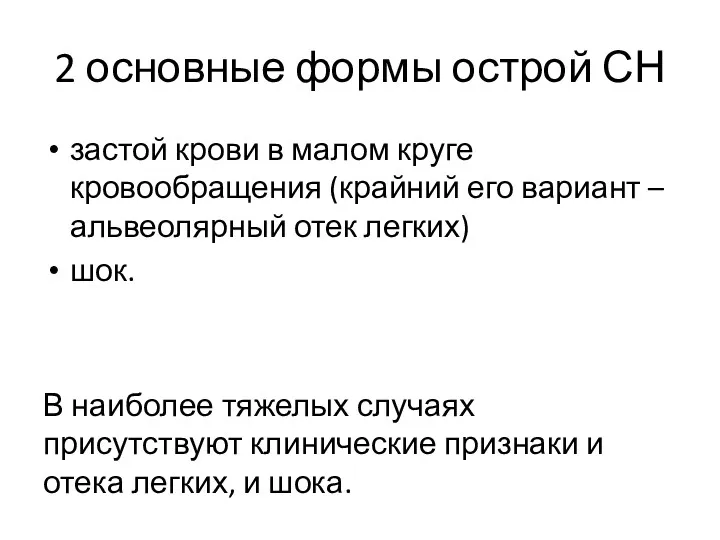 2 основные формы острой СН

• застой крови в малом круге кровообращения (крайний его вариант – альвеолярный отек легких)
• шок.

В наиболее тяжелых случаях присутствуют клинические признаки и отека легких, и шока.